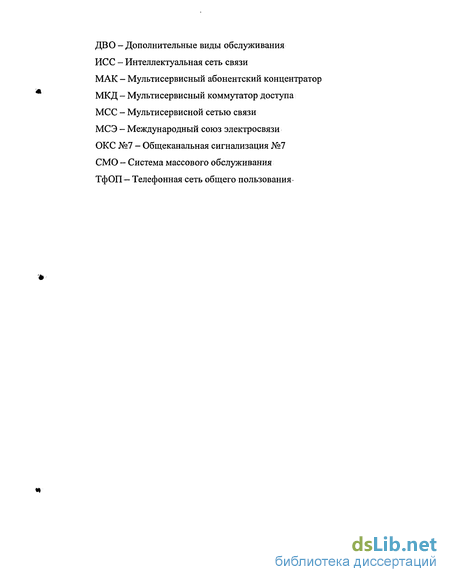 ДВО – Дополнительные виды обслуживания
ИСС – Интеллектуальная сеть связи
МАК – Мультисервисный абонентский концентратор
МКД – Мультисервисный коммутатор доступа
МСС – Мультисервисной сетью связи
МСЭ – Международный союз электросвязи
ОКС №7 – Общеканальная сигнализация №7
СМО – Система массового обслуживания
ТфОП – Телефонная сеть общего пользования

dsLib.net
библиотека диссертаций